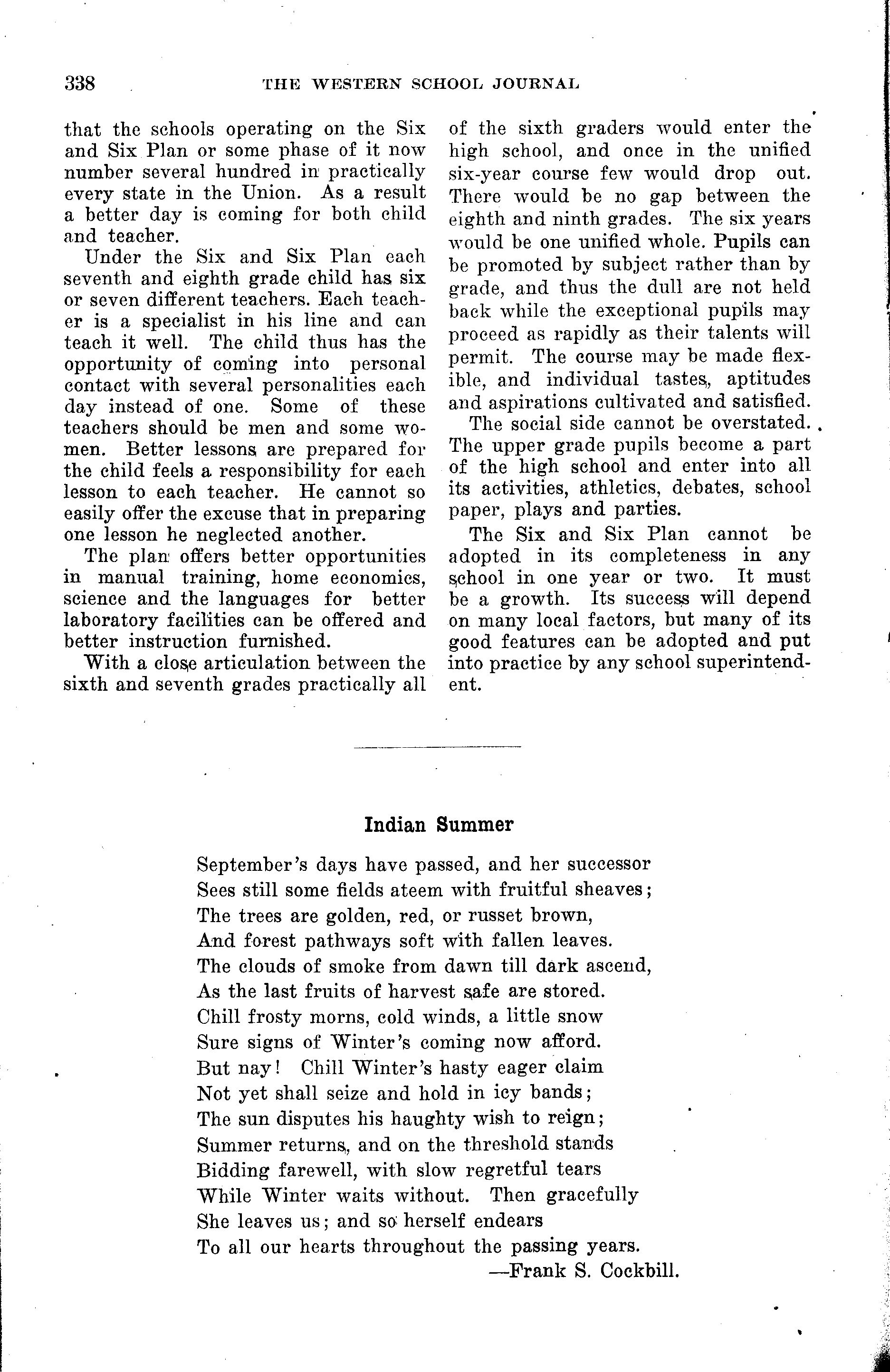 338 THE WESTERN SCHOOL JOURNAL

that the schools operating on the Six and Six Plan or some phase of it now number several hundred in practically every state in the Union. As a result a better day is coming for both child and teacher.

Under the Six and Six Plan each seventh and eighth grade child has six or seven different teachers. Each teacher is a specialist in his line and can teach it well. The child thus has the opportunity of coming into personal contact with several personalities each day instead of one. Some of these teachers should be men and some women. Better lessons are prepared for the child feels a responsibility for each lesson to each teacher. He cannot so easily offer the excuse that in preparing one lesson he neglected another.

The plan offers better opportunities in manual training, home economics, science and the languages for better laboratory facilities can be offered and better instruction furnished.

With a close articulation between the sixth and seventh grades practically all of the sixth graders would enter the high school, and once in the unified six-year course few would drop out. There would be no gap between the eighth and ninth grades. The six years would be one unified whole. Pupils can be promoted by subject rather than by grade, and thus the dull are not held back while the exceptional pupils may proceed as rapidly as their talents will permit. The course may be made flexible, and individual tastes, aptitudes and aspirations cultivated and satisfied.

The social side cannot be overstated. The upper grade pupils become a part of the high school and enter into all its activities, athletics, debates, school paper, plays and parties.

The Six and Six Plan cannot be adopted in its completeness in any school in one year or two. It must be a growth. Its success will depend on many local factors, but many of its good features can be adopted and put into practice by any school superintendent.

Indian Summer

September's days have passed, and her successor
Sees still some fields ateem with fruitful sheaves;
The trees are golden, red, or russet brown,
And forest pathways soft with fallen leaves.
The clouds of smoke from dawn till dark ascend,
As the last fruits of harvest safe are stored.
Chill frosty morns, cold winds, a little snow
Sure signs of Winter's coming now afford.
But nay! Chill Winter's hasty eager claim
Not yet shall seize and hold in icy bands;
The sun disputes his haughty wish to reign;
Summer returns, and on the threshold stands
Bidding farewell, with slow regretful tears
While Winter waits without. Then gracefully
She leaves us; and so herself endears
To all our hearts throughout the passing years.
—Frank S. Cockbill.